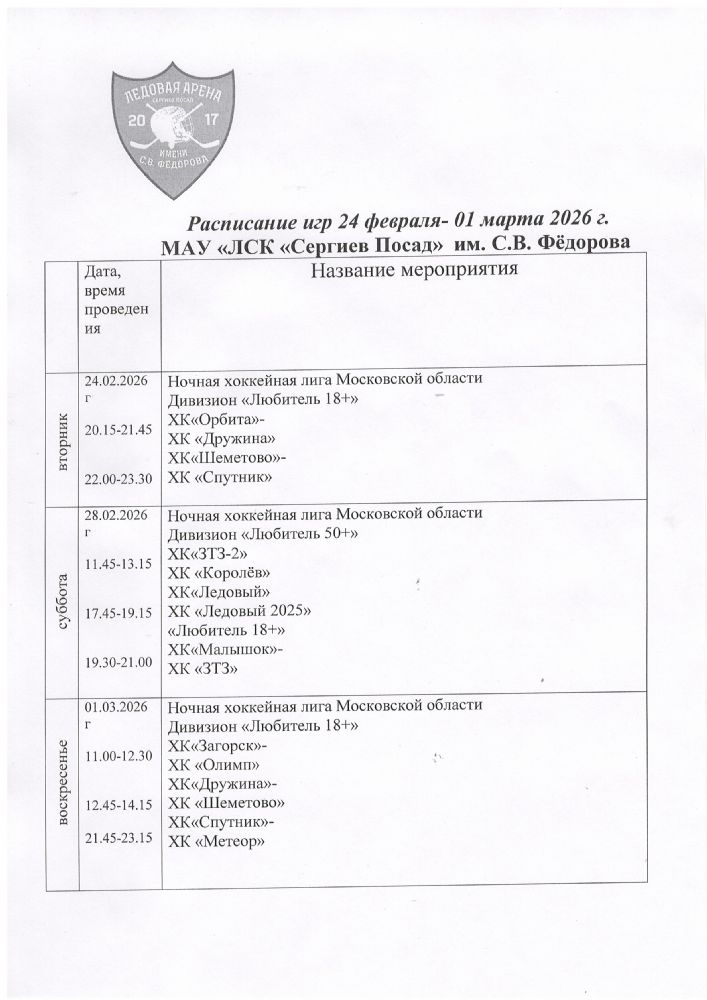 ЛЕДОВАЯ АРЕНА
СЕРГИЕВ ПОСАД
20 17
ИМЕНИ
С.В. ФЁДОРОВА

Расписание игр 24 февраля- 01 марта 2026 г.
МАУ «ЛСК «Сергиев Посад» им. С.В. Фёдорова

| | Дата, время проведения | Название мероприятия |
|---|---|---|
| вторник | 24.02.2026 г<br>20.15-21.45<br>22.00-23.30 | Ночная хоккейная лига Московской области<br>Дивизион «Любитель 18+»<br>ХК«Орбита»-<br>ХК «Дружина»<br>ХК«Шеметово»-<br>ХК «Спутник» |
| суббота | 28.02.2026 г<br>11.45-13.15<br>17.45-19.15<br>19.30-21.00 | Ночная хоккейная лига Московской области<br>Дивизион «Любитель 50+»<br>ХК«ЗТЗ-2»<br>ХК «Королёв»<br>ХК«Ледовый»<br>ХК «Ледовый 2025»<br>«Любитель 18+»<br>ХК«Малышок»-<br>ХК «ЗТЗ» |
| воскресенье | 01.03.2026 г<br>11.00-12.30<br>12.45-14.15<br>21.45-23.15 | Ночная хоккейная лига Московской области<br>Дивизион «Любитель 18+»<br>ХК«Загорск»-<br>ХК «Олимп»<br>ХК«Дружина»-<br>ХК «Шеметово»<br>ХК«Спутник»-<br>ХК «Метеор» |